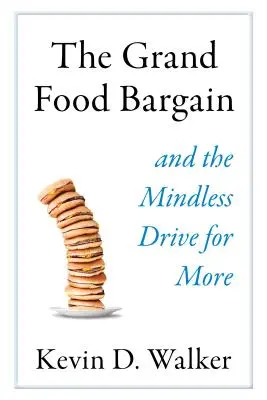 The Grand Food Bargain

and the Mindless Drive for More

Kevin D. Walker